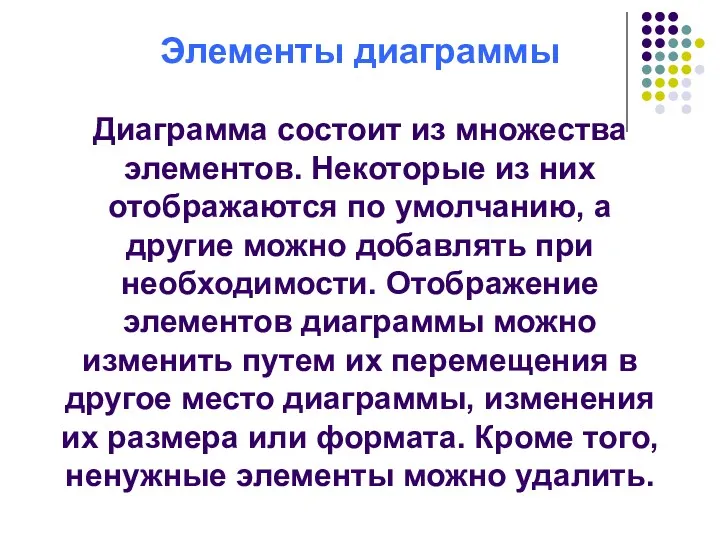 Элементы диаграммы

Диаграмма состоит из множества элементов. Некоторые из них отображаются по умолчанию, а другие можно добавлять при необходимости. Отображение элементов диаграммы можно изменить путем их перемещения в другое место диаграммы, изменения их размера или формата. Кроме того, ненужные элементы можно удалить.